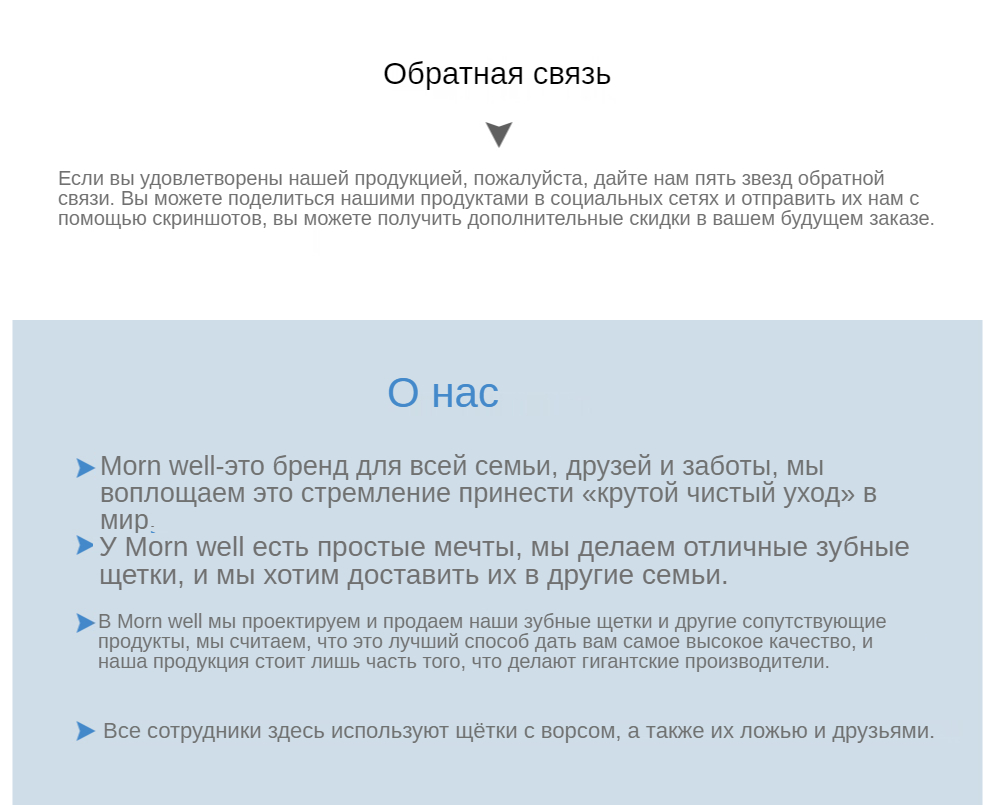 Обратная связь

Если вы удовлетворены нашей продукцией, пожалуйста, дайте нам пять звезд обратной связи. Вы можете поделиться нашими продуктами в социальных сетях и отправить их нам с помощью скриншотов, вы можете получить дополнительные скидки в вашем будущем заказе.

О нас

Morn well-это бренд для всей семьи, друзей и заботы, мы воплощаем это стремление принести «крутой чистый уход» в мир.

У Morn well есть простые мечты, мы делаем отличные зубные щетки, и мы хотим доставить их в другие семьи.

В Morn well мы проектируем и продаем наши зубные щетки и другие сопутствующие продукты, мы считаем, что это лучший способ дать вам самое высокое качество, и наша продукция стоит лишь часть того, что делают гигантские производители.

Все сотрудники здесь используют щётки с ворсом, а также их ложью и друзьями.